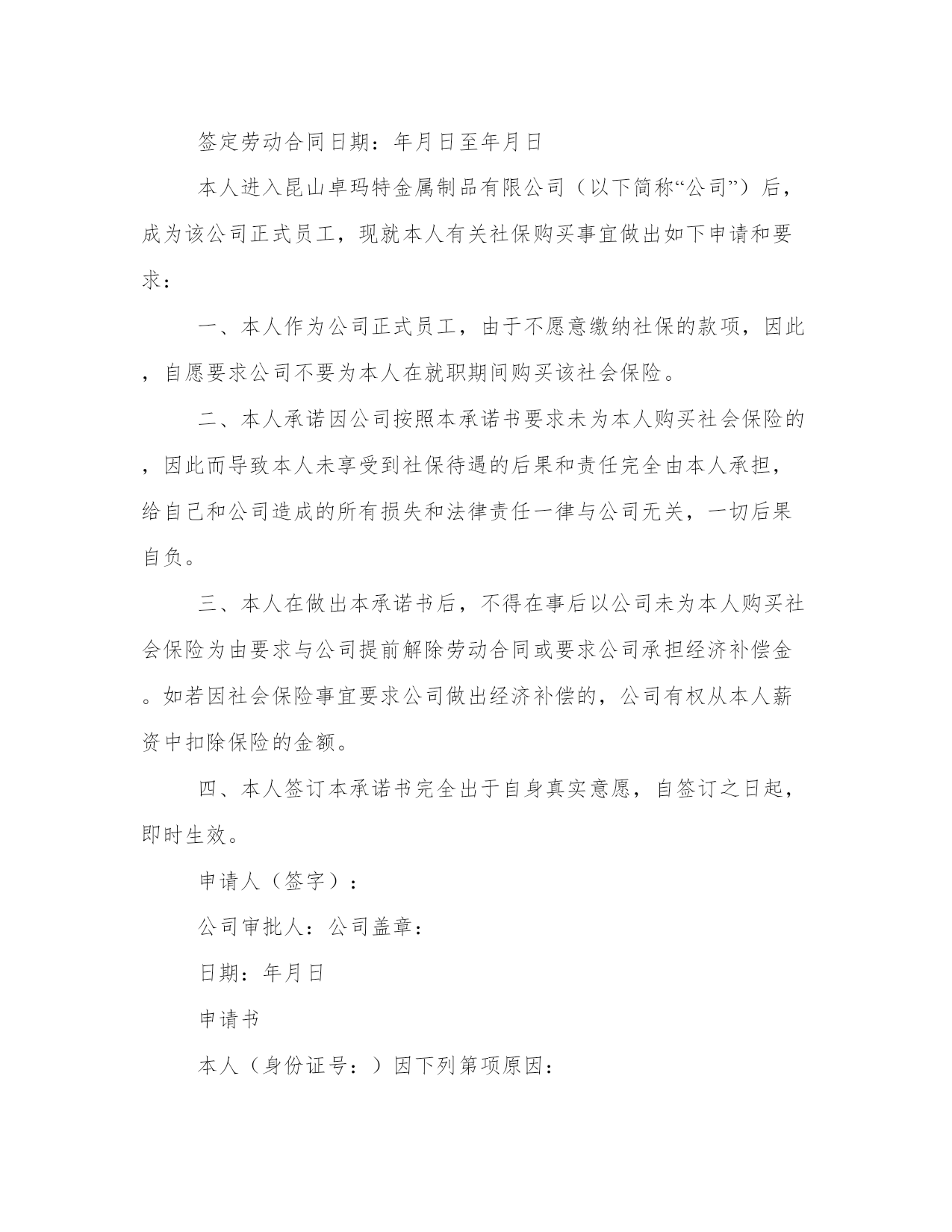 签定劳动合同日期：年月日至年月日

本人进入昆山卓玛特金属制品有限公司（以下简称“公司”）后，成为该公司正式员工，现就本人有关社保购买事宜做出如下申请和要求：

一、本人作为公司正式员工，由于不愿意缴纳社保的款项，因此，自愿要求公司不要为本人在就职期间购买该社会保险。

二、本人承诺因公司按照本承诺书要求未为本人购买社会保险的，因此而导致本人未享受到社保待遇的后果和责任完全由本人承担，给自己和公司造成的所有损失和法律责任一律与公司无关，一切后果自负。

三、本人在做出本承诺书后，不得在事后以公司未为本人购买社会保险为由要求与公司提前解除劳动合同或要求公司承担经济补偿金。如若因社会保险事宜要求公司做出经济补偿的，公司有权从本人薪资中扣除保险的金额。

四、本人签订本承诺书完全出于自身真实意愿，自签订之日起，即时生效。

申请人（签字）：

公司审批人：公司盖章：

日期：年月日

申请书

本人（身份证号：）因下列第项原因：